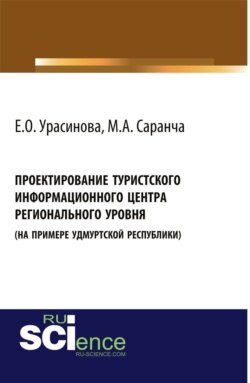 Е.О. Урасинова, М.А. Саранча

ПРОЕКТИРОВАНИЕ ТУРИСТСКОГО ИНФОРМАЦИОННОГО ЦЕНТРА РЕГИОНАЛЬНОГО УРОВНЯ
(НА ПРИМЕРЕ УДМУРТСКОЙ РЕСПУБЛИКИ)

RU
SCIence
RU-SCIENCE.COM